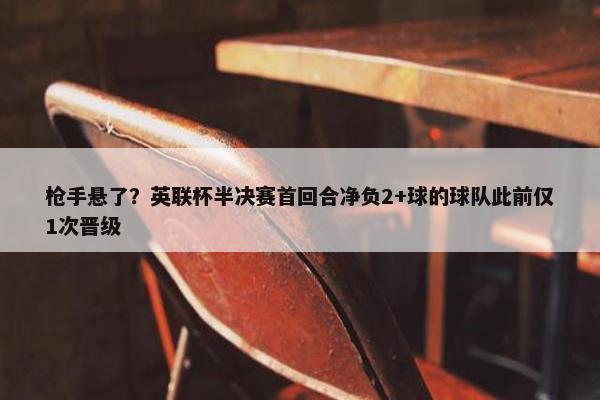 枪手悬了？英联杯半决赛首回合净负2+球的球队此前仅1次晋级